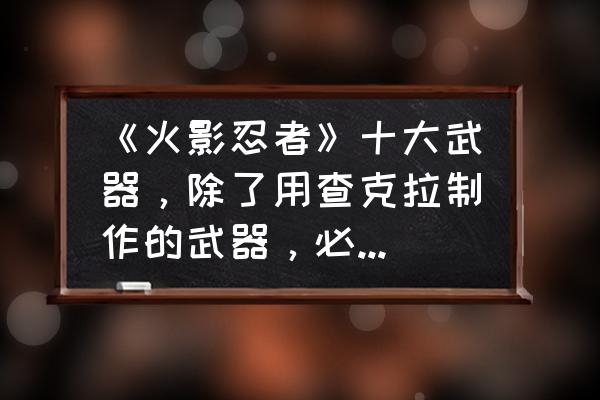 《火影忍者》十大武器，除了用查克拉制作的武器，必...